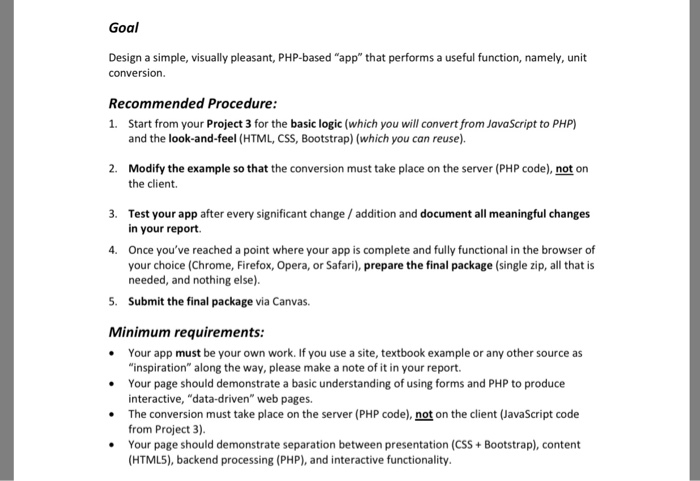 Goal

Design a simple, visually pleasant, PHP-based "app" that performs a useful function, namely, unit conversion.

Recommended Procedure:

1. Start from your Project 3 for the basic logic (which you will convert from JavaScript to PHP) and the look-and-feel (HTML, CSS, Bootstrap) (which you can reuse).

2. Modify the example so that the conversion must take place on the server (PHP code), not on the client.

3. Test your app after every significant change / addition and document all meaningful changes in your report.

4. Once you've reached a point where your app is complete and fully functional in the browser of your choice (Chrome, Firefox, Opera, or Safari), prepare the final package (single zip, all that is needed, and nothing else).

5. Submit the final package via Canvas.

Minimum requirements:

• Your app must be your own work. If you use a site, textbook example or any other source as "inspiration" along the way, please make a note of it in your report.
• Your page should demonstrate a basic understanding of using forms and PHP to produce interactive, "data-driven" web pages.
• The conversion must take place on the server (PHP code), not on the client (JavaScript code from Project 3).
• Your page should demonstrate separation between presentation (CSS + Bootstrap), content (HTML5), backend processing (PHP), and interactive functionality.